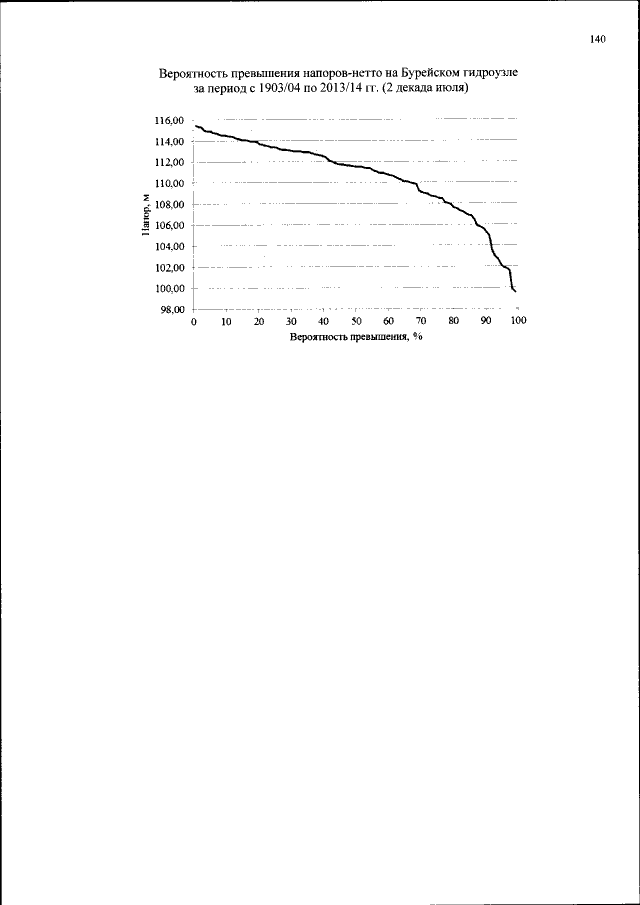 140

Вероятность превышения напоров-нетто на Бурейском гидроузле за период с 1903/04 по 2013/14 гг. (2 декада июля)

116,00
114,00
112,00
110,00
108,00
106,00
104,00
102,00
100,00
98,00

Напор, м

0 10 20 30 40 50 60 70 80 90 100

Вероятность превышения, %